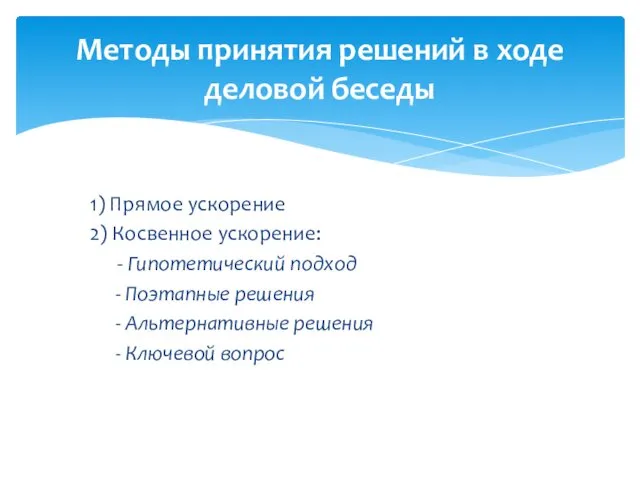 Методы принятия решений в ходе деловой беседы

1) Прямое ускорение
2) Косвенное ускорение:
- Гипотетический подход
- Поэтапные решения
- Альтернативные решения
- Ключевой вопрос